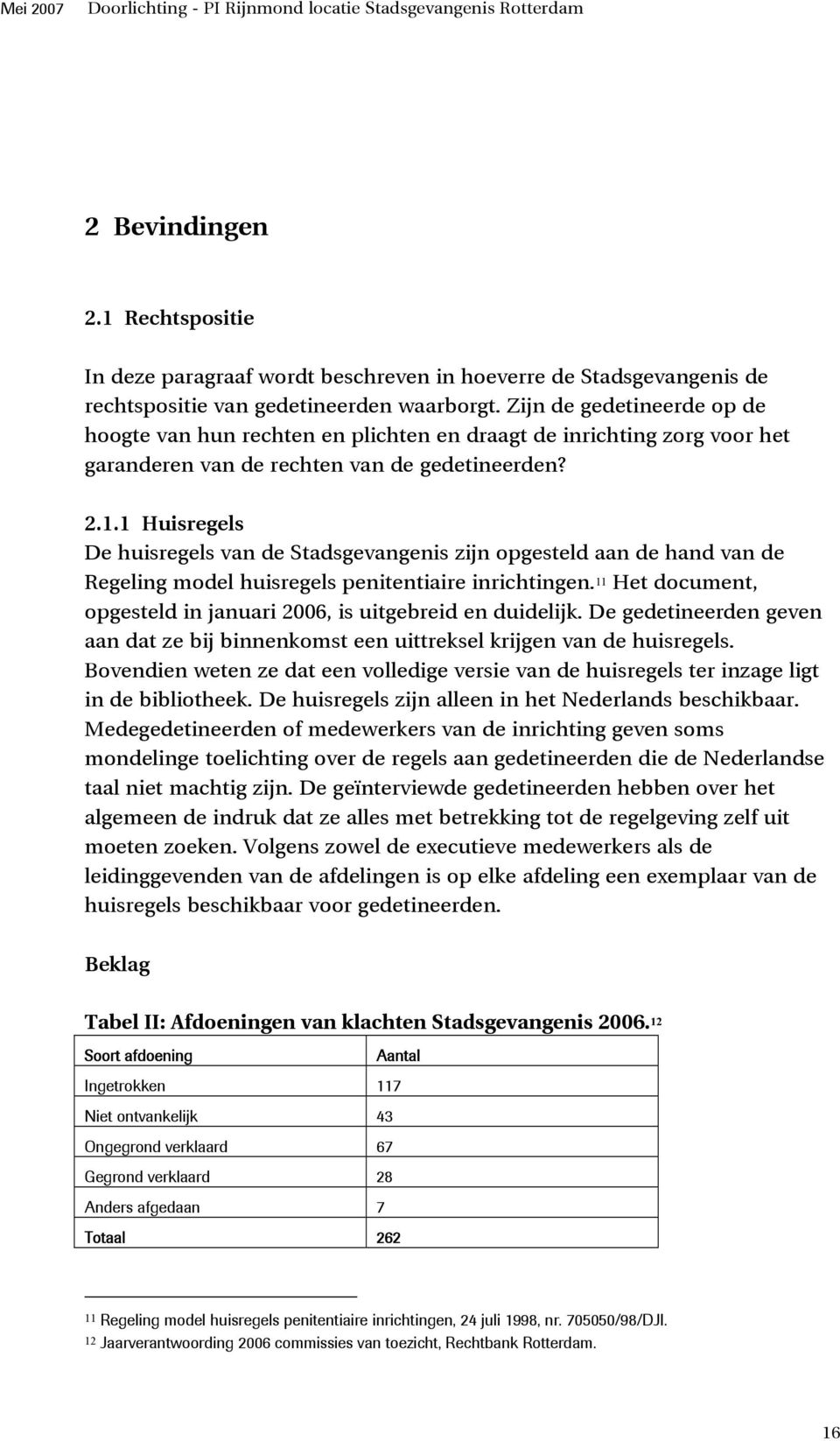 Mei 2007 Doorlichting - PI Rijnmond locatie Stadsgevangenis Rotterdam

2 Bevindingen

2.1 Rechtspositie

In deze paragraaf wordt beschreven in hoeverre de Stadsgevangenis de rechtspositie van gedetineerden waarborgt. Zijn de gedetineerde op de hoogte van hun rechten en plichten en draagt de inrichting zorg voor het garanderen van de rechten van de gedetineerden?

2.1.1 Huisregels
De huisregels van de Stadsgevangenis zijn opgesteld aan de hand van de Regeling model huisregels penitentiaire inrichtingen.$^{11}$ Het document, opgesteld in januari 2006, is uitgebreid en duidelijk. De gedetineerden geven aan dat ze bij binnenkomst een uittreksel krijgen van de huisregels. Bovendien weten ze dat een volledige versie van de huisregels ter inzage ligt in de bibliotheek. De huisregels zijn alleen in het Nederlands beschikbaar. Medegedetineerden of medewerkers van de inrichting geven soms mondelinge toelichting over de regels aan gedetineerden die de Nederlandse taal niet machtig zijn. De geïnterviewde gedetineerden hebben over het algemeen de indruk dat ze alles met betrekking tot de regelgeving zelf uit moeten zoeken. Volgens zowel de executieve medewerkers als de leidinggevenden van de afdelingen is op elke afdeling een exemplaar van de huisregels beschikbaar voor gedetineerden.

Beklag

Tabel II: Afdoeningen van klachten Stadsgevangenis 2006.$^{12}$

| Soort afdoening | Aantal |
|---|---|
| Ingetrokken | 117 |
| Niet ontvankelijk | 43 |
| Ongegrond verklaard | 67 |
| Gegrond verklaard | 28 |
| Anders afgedaan | 7 |
| Totaal | 262 |

$^{11}$ Regeling model huisregels penitentiaire inrichtingen, 24 juli 1998, nr. 705050/98/DJI.
$^{12}$ Jaarverantwoording 2006 commissies van toezicht, Rechtbank Rotterdam.

16